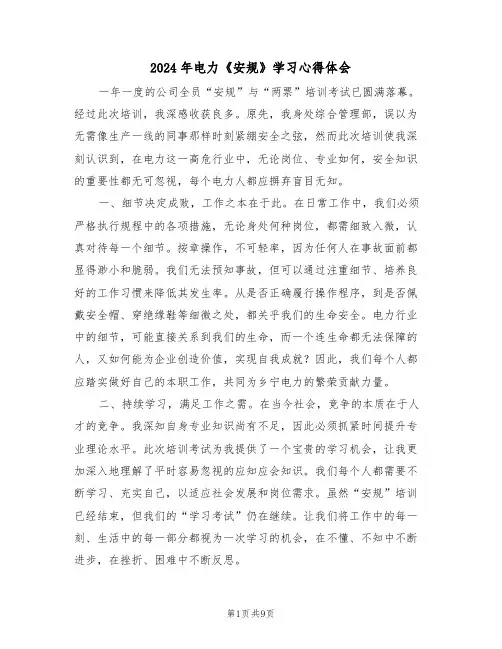 2024年电力《安规》学习心得体会

一年一度的公司全员“安规”与“两票”培训考试已圆满落幕。经过此次培训，我深感收获良多。原先，我身处综合管理部，误以为无需像生产一线的同事那样时刻紧绷安全之弦，然而此次培训使我深刻认识到，在电力这一高危行业中，无论岗位、专业如何，安全知识的重要性都无可忽视，每个电力人都应摒弃盲目无知。

一、细节决定成败，工作之本在于此。在日常工作中，我们必须严格执行规程中的各项措施，无论身处何种岗位，都需细致入微，认真对待每一个细节。按章操作，不可轻率，因为任何人在事故面前都显得渺小和脆弱。我们无法预知事故，但可以通过注重细节、培养良好的工作习惯来降低其发生率。从是否正确履行操作程序，到是否佩戴安全帽、穿绝缘鞋等细微之处，都关乎我们的生命安全。电力行业中的细节，可能直接关系到我们的生命，而一个连生命都无法保障的人，又如何能为企业创造价值，实现自我成就？因此，我们每个人都应踏实做好自己的本职工作，共同为乡宁电力的繁荣贡献力量。

二、持续学习，满足工作之需。在当今社会，竞争的本质在于人才的竞争。我深知自身专业知识尚有不足，因此必须抓紧时间提升专业理论水平。此次培训考试为我提供了一个宝贵的学习机会，让我更加深入地理解了平时容易忽视的应知应会知识。我们每个人都需要不断学习、充实自己，以适应社会发展和岗位需求。虽然“安规”培训已经结束，但我们的“学习考试”仍在继续。让我们将工作中的每一刻、生活中的每一部分都视为一次学习的机会，在不懂、不知中不断进步，在挫折、困难中不断反思。

第1页共9页